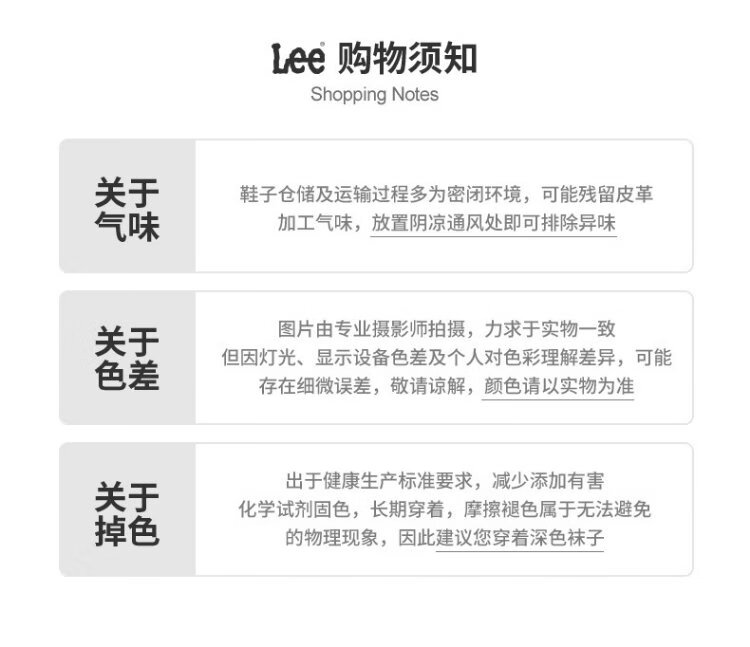 Lee 购物须知
Shopping Notes

关于气味

鞋子仓储及运输过程多为密闭环境，可能残留皮革加工气味，放置阴凉通风处即可排除异味

关于色差

图片由专业摄影师拍摄，力求于实物一致
但因灯光、显示设备色差及个人对色彩理解差异，可能存在细微误差，敬请谅解，颜色请以实物为准

关于掉色

出于健康生产标准要求，减少添加有害化学试剂固色，长期穿着，摩擦褪色属于无法避免的物理现象，因此建议您穿着深色袜子